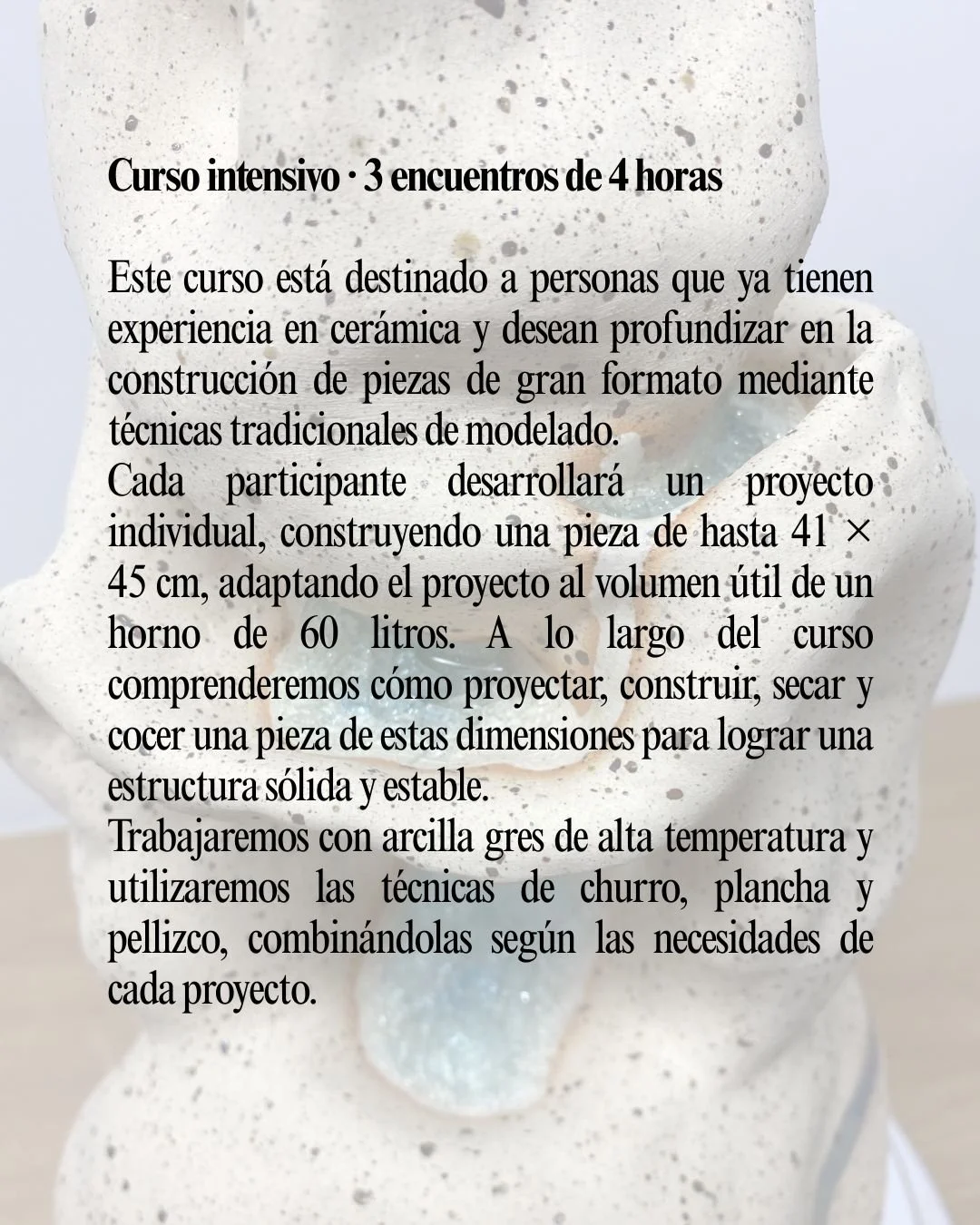 Curso intensivo · 3 encuentros de 4 horas

Este curso está destinado a personas que ya tienen experiencia en cerámica y desean profundizar en la construcción de piezas de gran formato mediante técnicas tradicionales de modelado.
Cada participante desarrollará un proyecto individual, construyendo una pieza de hasta 41 × 45 cm, adaptando el proyecto al volumen útil de un horno de 60 litros. A lo largo del curso comprenderemos cómo proyectar, construir, secar y cocer una pieza de estas dimensiones para lograr una estructura sólida y estable.
Trabajaremos con arcilla gres de alta temperatura y utilizaremos las técnicas de churro, plancha y pellizco, combinándolas según las necesidades de cada proyecto.